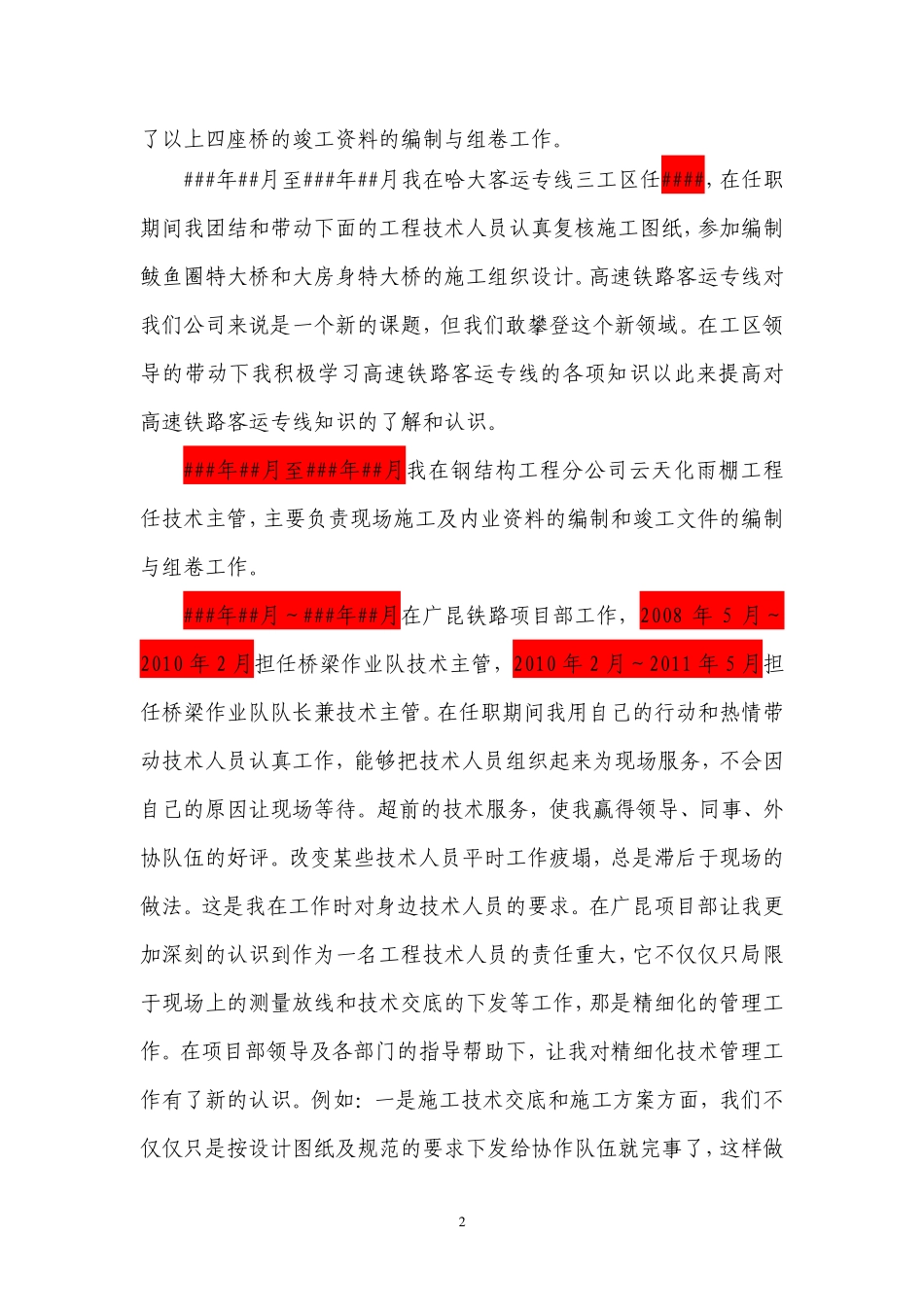 了以上四座桥的竣工资料的编制与组卷工作。

###年##月至###年##月我在哈大客运专线三工区任####，在任职期间我团结和带动下面的工程技术人员认真复核施工图纸，参加编制鲅鱼圈特大桥和大房身特大桥的施工组织设计。高速铁路客运专线对我们公司来说是一个新的课题，但我们敢攀登这个新领域。在工区领导的带动下我积极学习高速铁路客运专线的各项知识以此来提高对高速铁路客运专线知识的了解和认识。

###年##月至###年##月我在钢结构工程分公司云天化雨棚工程任技术主管，主要负责现场施工及内业资料的编制和竣工文件的编制与组卷工作。

###年##月～###年##月在广昆铁路项目部工作，2008 年 5 月～2010 年 2 月担任桥梁作业队技术主管，2010 年 2 月～2011 年 5 月担任桥梁作业队队长兼技术主管。在任职期间我用自己的行动和热情带动技术人员认真工作，能够把技术人员组织起来为现场服务，不会因自己的原因让现场等待。超前的技术服务，使我赢得领导、同事、外协队伍的好评。改变某些技术人员平时工作疲塌，总是滞后于现场的做法。这是我在工作时对身边技术人员的要求。在广昆项目部让我更加深刻的认识到作为一名工程技术人员的责任重大，它不仅仅只局限于现场上的测量放线和技术交底的下发等工作，那是精细化的管理工作。在项目部领导及各部门的指导帮助下，让我对精细化技术管理工作有了新的认识。例如：一是施工技术交底和施工方案方面，我们不仅仅只是按设计图纸及规范的要求下发给协作队伍就完事了，这样做

2